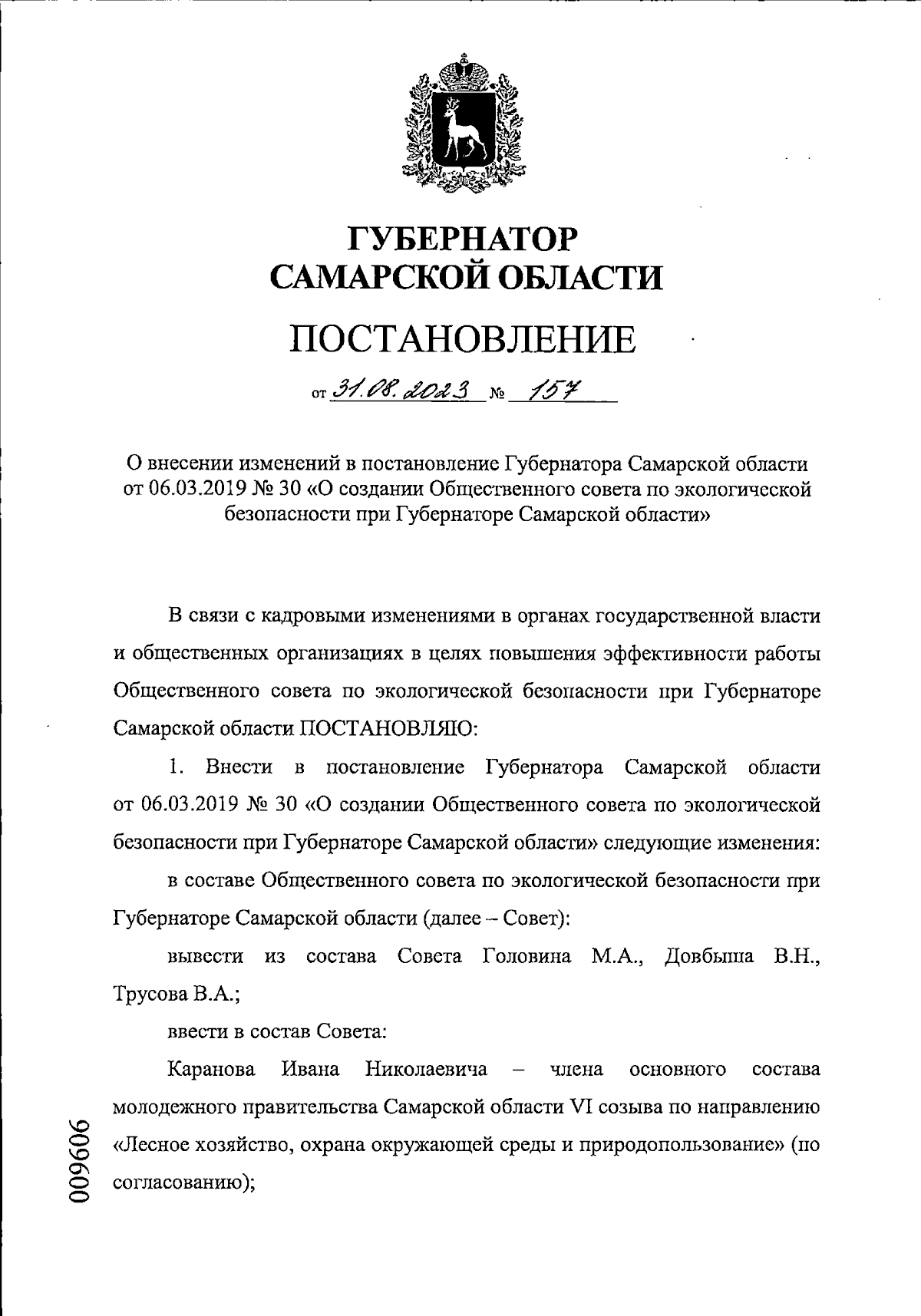 ГУБЕРНАТОР
САМАРСКОЙ ОБЛАСТИ

ПОСТАНОВЛЕНИЕ

от 31.08.2023 № 157

О внесении изменений в постановление Губернатора Самарской области от 06.03.2019 № 30 «О создании Общественного совета по экологической безопасности при Губернаторе Самарской области»

В связи с кадровыми изменениями в органах государственной власти и общественных организациях в целях повышения эффективности работы Общественного совета по экологической безопасности при Губернаторе Самарской области ПОСТАНОВЛЯЮ:

1. Внести в постановление Губернатора Самарской области от 06.03.2019 № 30 «О создании Общественного совета по экологической безопасности при Губернаторе Самарской области» следующие изменения:

в составе Общественного совета по экологической безопасности при Губернаторе Самарской области (далее – Совет):

вывести из состава Совета Головина М.А., Довбыша В.Н., Трусова В.А.;

ввести в состав Совета:

Каранова Ивана Николаевича – члена основного состава молодежного правительства Самарской области VI созыва по направлению «Лесное хозяйство, охрана окружающей среды и природопользование» (по согласованию);

009606